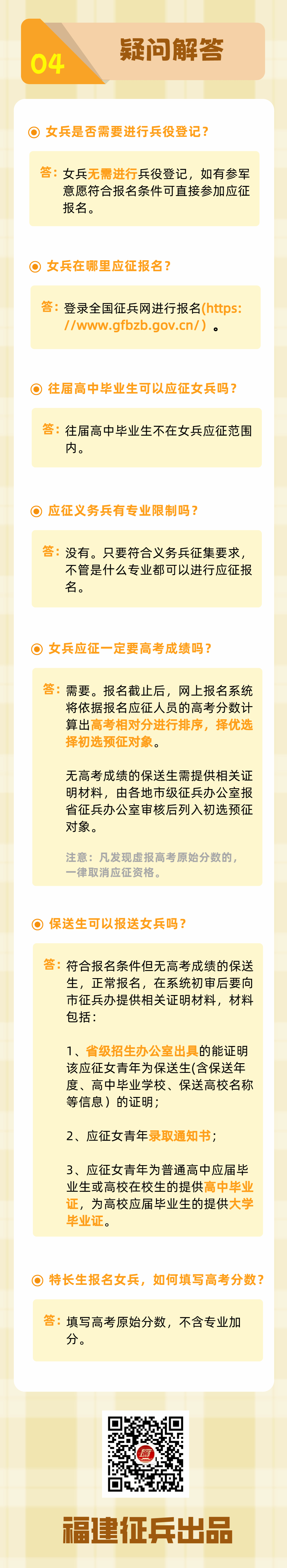 04

疑问解答

女兵是否需要进行兵役登记？

答：女兵无需进行兵役登记，如有参军意愿符合报名条件可直接参加应征报名。

女兵在哪里应征报名？

答：登录全国征兵网进行报名(https://www.gfbzb.gov.cn/）。

往届高中毕业生可以应征女兵吗？

答：往届高中毕业生不在女兵应征范围内。

应征义务兵有专业限制吗？

答：没有。只要符合义务兵征集要求，不管是什么专业都可以进行应征报名。

女兵应征一定要高考成绩吗？

答：需要。报名截止后，网上报名系统将依据报名应征人员的高考分数计算出高考相对分进行排序，择优选择初选预征对象。

无高考成绩的保送生需提供相关证明材料，由各地市级征兵办公室报省征兵办公室审核后列入初选预征对象。

注意：凡发现虚报高考原始分数的，一律取消应征资格。

保送生可以报送女兵吗？

答：符合报名条件但无高考成绩的保送生，正常报名，在系统初审后要向市征兵办提供相关证明材料，材料包括：

1、省级招生办公室出具的能证明该应征女青年为保送生(含保送年度、高中毕业学校、保送高校名称等信息）的证明；

2、应征女青年录取通知书；

3、应征女青年为普通高中应届毕业生或高校在校生的提供高中毕业证，为高校应届毕业生的提供大学毕业证。

特长生报名女兵，如何填写高考分数？

答：填写高考原始分数，不含专业加分。

福建征兵出品